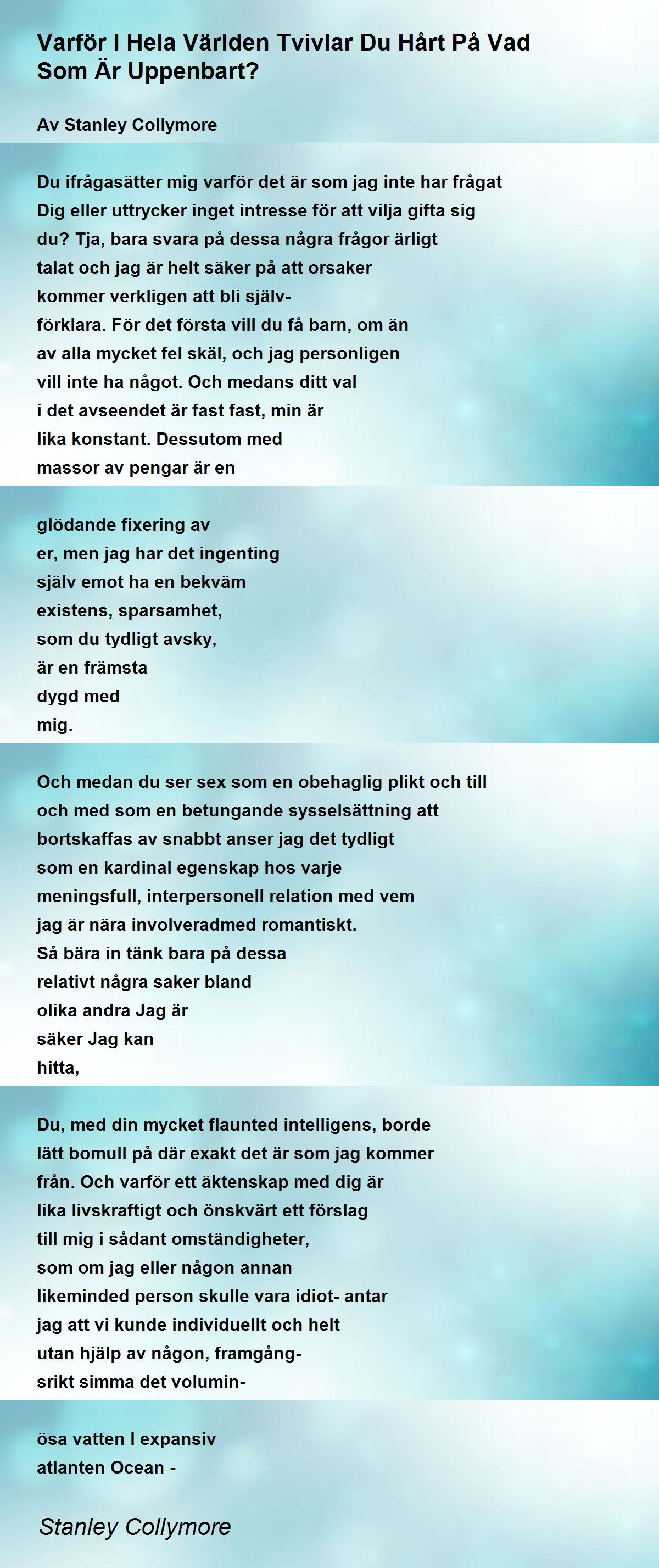 Varför I Hela Världen Tvivlar Du Hårt På Vad Som Är Uppenbart?

Av Stanley Collymore

Du ifrågasätter mig varför det är som jag inte har frågat
Dig eller uttrycker inget intresse för att vilja gifta sig
du? Tja, bara svara på dessa några frågor ärligt
talat och jag är helt säker på att orsaker
kommer verkligen att bli själv-
förklara. För det första vill du få barn, om än
av alla mycket fel skäl, och jag personligen
vill inte ha något. Och medans ditt val
i det avseendet är fast fast, min är
lika konstant. Dessutom med
massor av pengar är en

glödande fixering av
er, men jag har det ingenting
själv emot ha en bekväm
existens, sparsamhet,
som du tydligt avsky,
är en främsta
dygd med
mig.

Och medan du ser sex som en obehaglig plikt och till
och med som en betungande sysselsättning att
bortskaffas av snabbt anser jag det tydligt
som en kardinal egenskap hos varje
meningsfull, interpersonell relation med vem
jag är nära involveradmed romantiskt.
Så bära in tänk bara på dessa
relativt några saker bland
olika andra Jag är
säker Jag kan
hitta,

Du, med din mycket flaunted intelligens, borde
lätt bomull på där exakt det är som jag kommer
från. Och varför ett äktenskap med dig är
lika livskraftigt och önskvärt ett förslag
till mig i sådant omständigheter,
som om jag eller någon annan
likeminded person skulle vara idiot- antar
jag att vi kunde individuellt och helt
utan hjälp av någon, framgång-
srikt simma det volumin-

ösa vatten I expansiv
atlanten Ocean -

Stanley Collymore